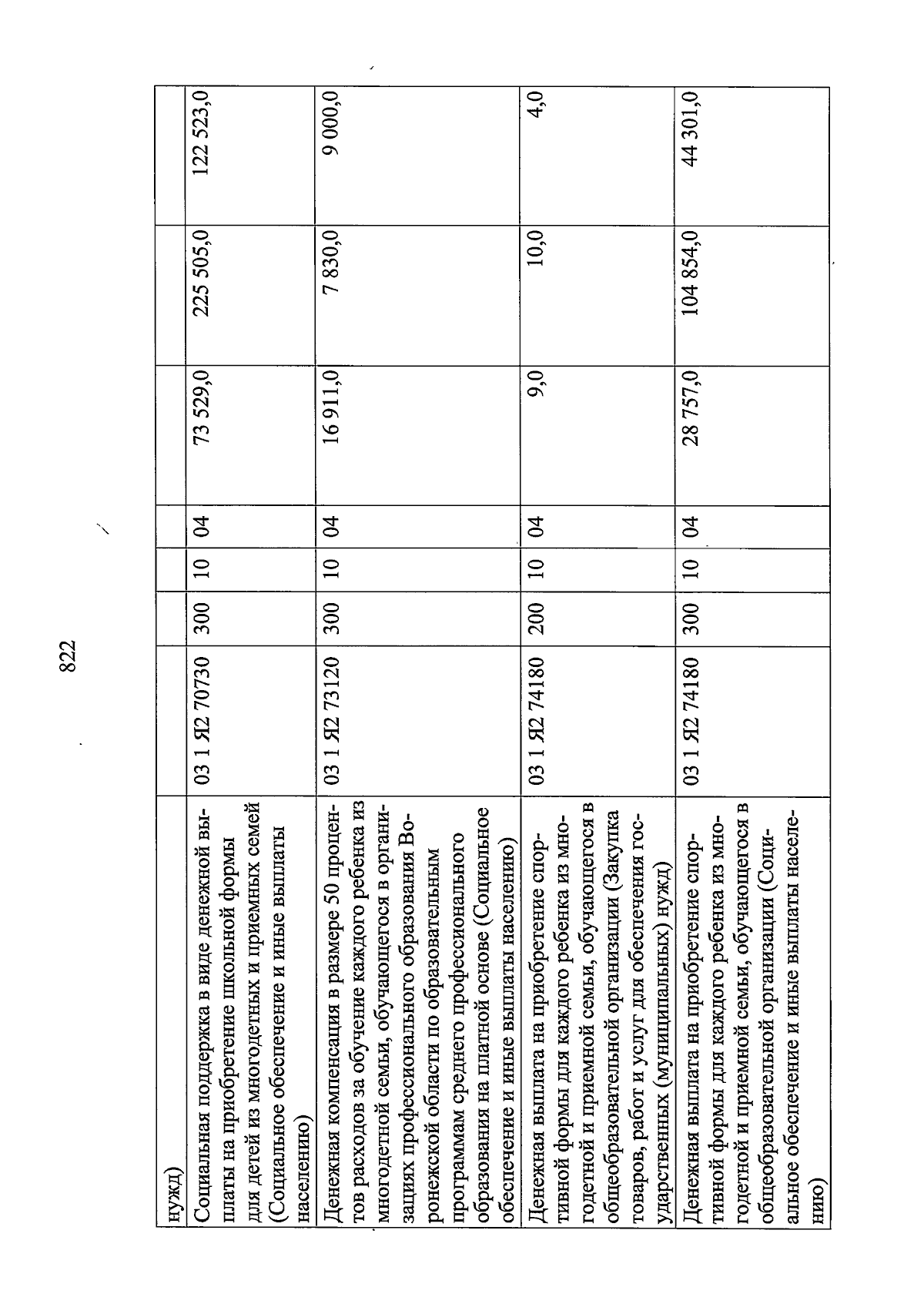 822

| | | | | | | | |
|---|---|---|---|---|---|---|---|
| нужд) | | | | | | | |
| Социальная поддержка в виде денежной выплаты на приобретение школьной формы для детей из многодетных и приемных семей (Социальное обеспечение и иные выплаты населению) | 03 1 Я2 70730 | 300 | 10 | 04 | 73 529,0 | 225 505,0 | 122 523,0 |
| Денежная компенсация в размере 50 процентов расходов за обучение каждого ребенка из многодетной семьи, обучающегося в организациях профессионального образования Воронежской области по образовательным программам среднего профессионального образования на платной основе (Социальное обеспечение и иные выплаты населению) | 03 1 Я2 73120 | 300 | 10 | 04 | 16 911,0 | 7 830,0 | 9 000,0 |
| Денежная выплата на приобретение спортивной формы для каждого ребенка из многодетной и приемной семьи, обучающегося в общеобразовательной организации (Закупка товаров, работ и услуг для обеспечения государственных (муниципальных) нужд) | 03 1 Я2 74180 | 200 | 10 | 04 | 9,0 | 10,0 | 4,0 |
| Денежная выплата на приобретение спортивной формы для каждого ребенка из многодетной и приемной семьи, обучающегося в общеобразовательной организации (Социальное обеспечение и иные выплаты населению) | 03 1 Я2 74180 | 300 | 10 | 04 | 28 757,0 | 104 854,0 | 44 301,0 |